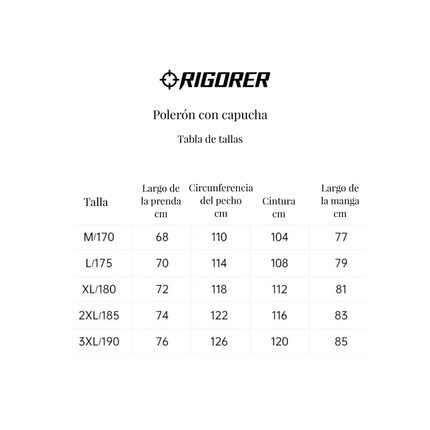 RIGORER

Polerón con capucha

Tabla de tallas

| Talla | Largo de la prenda cm | Circunferencia del pecho cm | Cintura cm | Largo de la manga cm |
|---|---|---|---|---|
| M/170 | 68 | 110 | 104 | 77 |
| L/175 | 70 | 114 | 108 | 79 |
| XL/180 | 72 | 118 | 112 | 81 |
| 2XL/185 | 74 | 122 | 116 | 83 |
| 3XL/190 | 76 | 126 | 120 | 85 |